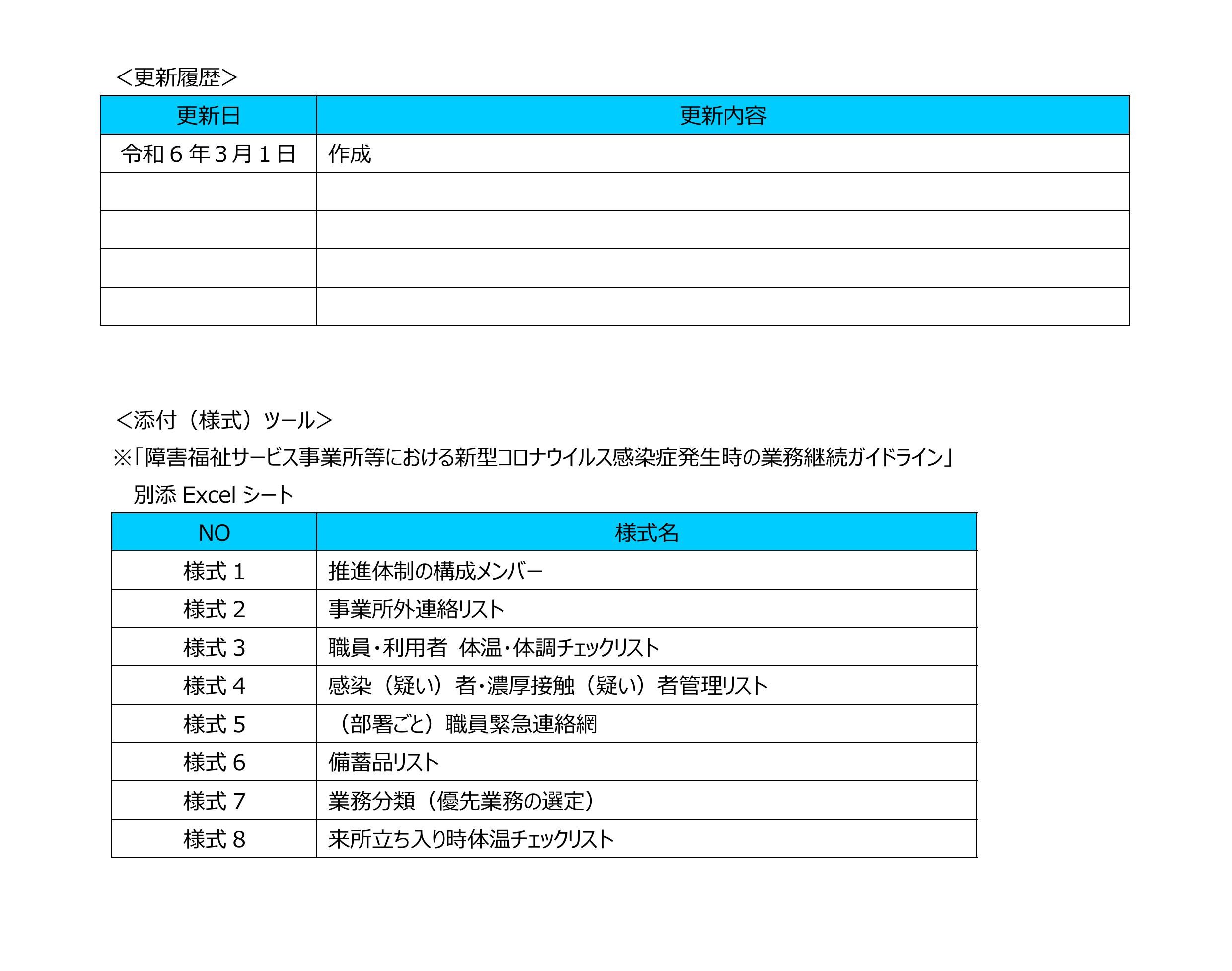 ＜更新履歴＞

| 更新日 | 更新内容 |
|---|---|
| 令和６年３月１日 | 作成 |
| | |
| | |
| | |
| | |

＜添付（様式）ツール＞

※「障害福祉サービス事業所等における新型コロナウイルス感染症発生時の業務継続ガイドライン」 別添 Excel シート

| NO | 様式名 |
|---|---|
| 様式 1 | 推進体制の構成メンバー |
| 様式 2 | 事業所外連絡リスト |
| 様式 3 | 職員・利用者　体温・体調チェックリスト |
| 様式 4 | 感染（疑い）者・濃厚接触（疑い）者管理リスト |
| 様式 5 | （部署ごと）職員緊急連絡網 |
| 様式 6 | 備蓄品リスト |
| 様式 7 | 業務分類（優先業務の選定） |
| 様式 8 | 来所立ち入り時体温チェックリスト |